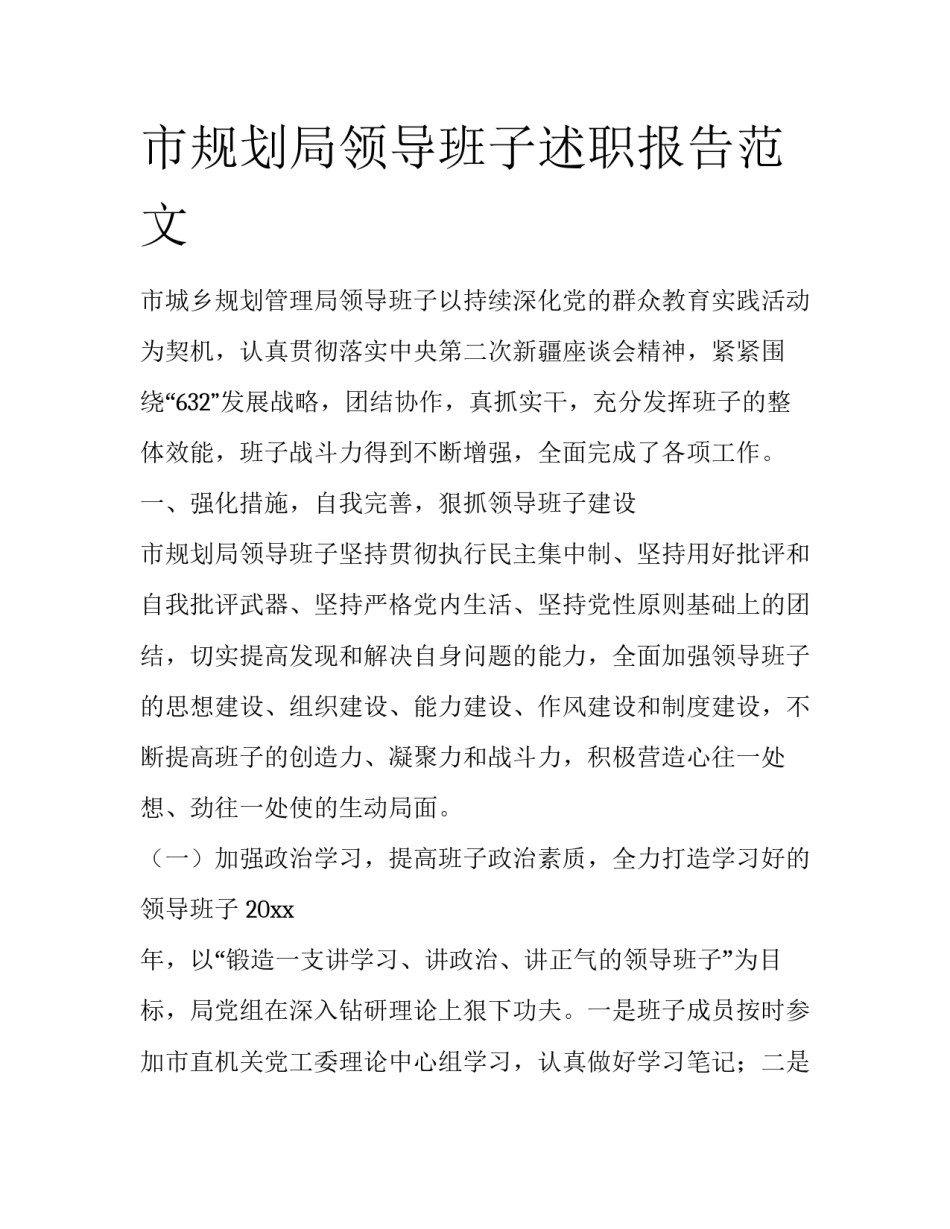 市规划局领导班子述职报告范文

市城乡规划管理局领导班子以持续深化党的群众教育实践活动为契机，认真贯彻落实中央第二次新疆座谈会精神，紧紧围绕“632”发展战略，团结协作，真抓实干，充分发挥班子的整体效能，班子战斗力得到不断增强，全面完成了各项工作。

一、强化措施，自我完善，狠抓领导班子建设

市规划局领导班子坚持贯彻执行民主集中制、坚持用好批评和自我批评武器、坚持严格党内生活、坚持党性原则基础上的团结，切实提高发现和解决自身问题的能力，全面加强领导班子的思想建设、组织建设、能力建设、作风建设和制度建设，不断提高班子的创造力、凝聚力和战斗力，积极营造心往一处想、劲往一处使的生动局面。

（一）加强政治学习，提高班子政治素质，全力打造学习好的领导班子 20xx

年，以“锻造一支讲学习、讲政治、讲正气的领导班子”为目标，局党组在深入钻研理论上狠下功夫。一是班子成员按时参加市直机关党工委理论中心组学习，认真做好学习笔记；二是